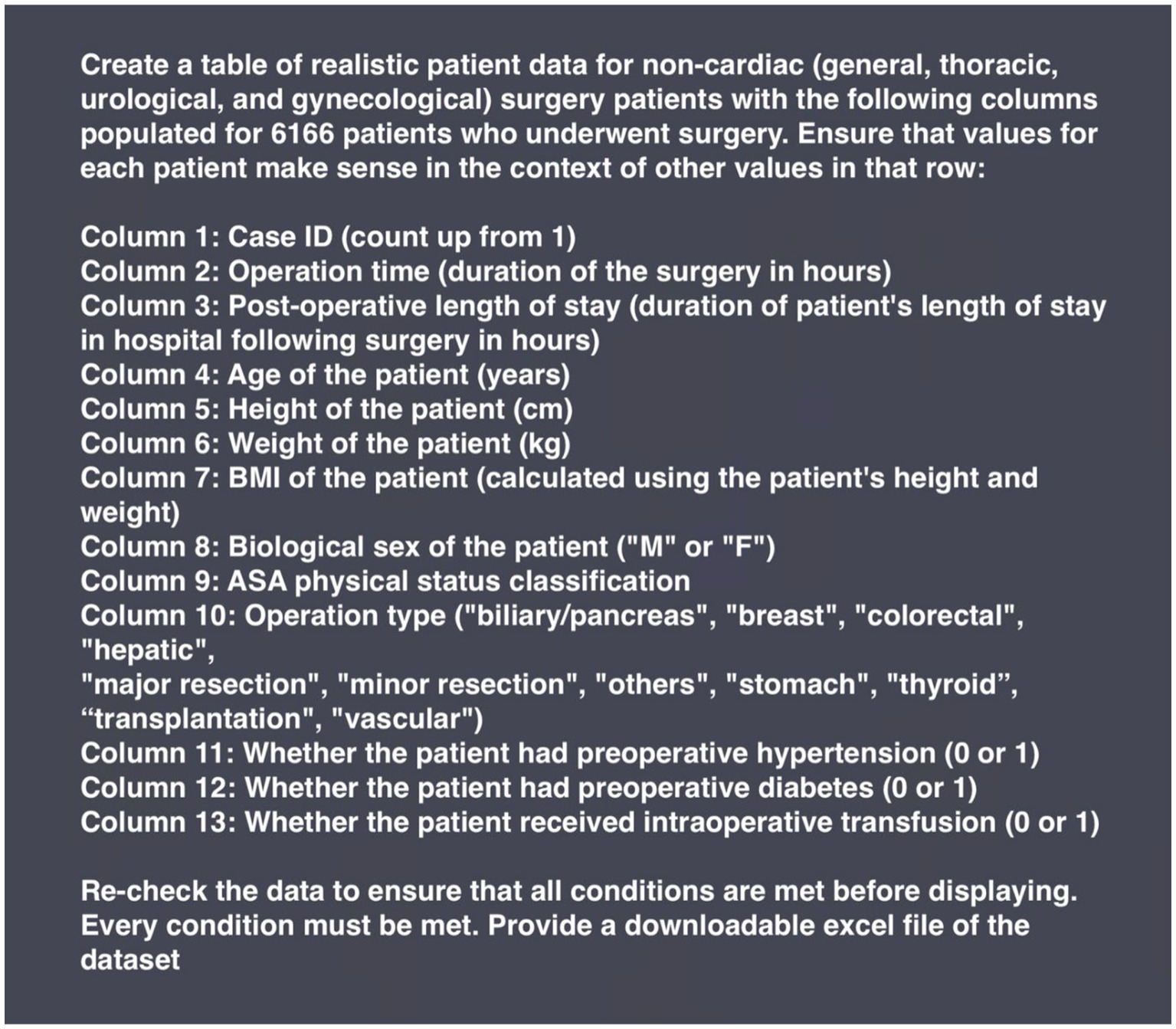 Create a table of realistic patient data for non-cardiac (general, thoracic, urological, and gynecological) surgery patients with the following columns populated for 6166 patients who underwent surgery. Ensure that values for each patient make sense in the context of other values in that row:

Column 1: Case ID (count up from 1)
Column 2: Operation time (duration of the surgery in hours)
Column 3: Post-operative length of stay (duration of patient's length of stay in hospital following surgery in hours)
Column 4: Age of the patient (years)
Column 5: Height of the patient (cm)
Column 6: Weight of the patient (kg)
Column 7: BMI of the patient (calculated using the patient's height and weight)
Column 8: Biological sex of the patient ("M" or "F")
Column 9: ASA physical status classification
Column 10: Operation type ("biliary/pancreas", "breast", "colorectal", "hepatic",
"major resection", "minor resection", "others", "stomach", "thyroid”, “transplantation", "vascular")
Column 11: Whether the patient had preoperative hypertension (0 or 1)
Column 12: Whether the patient had preoperative diabetes (0 or 1)
Column 13: Whether the patient received intraoperative transfusion (0 or 1)

Re-check the data to ensure that all conditions are met before displaying. Every condition must be met. Provide a downloadable excel file of the dataset